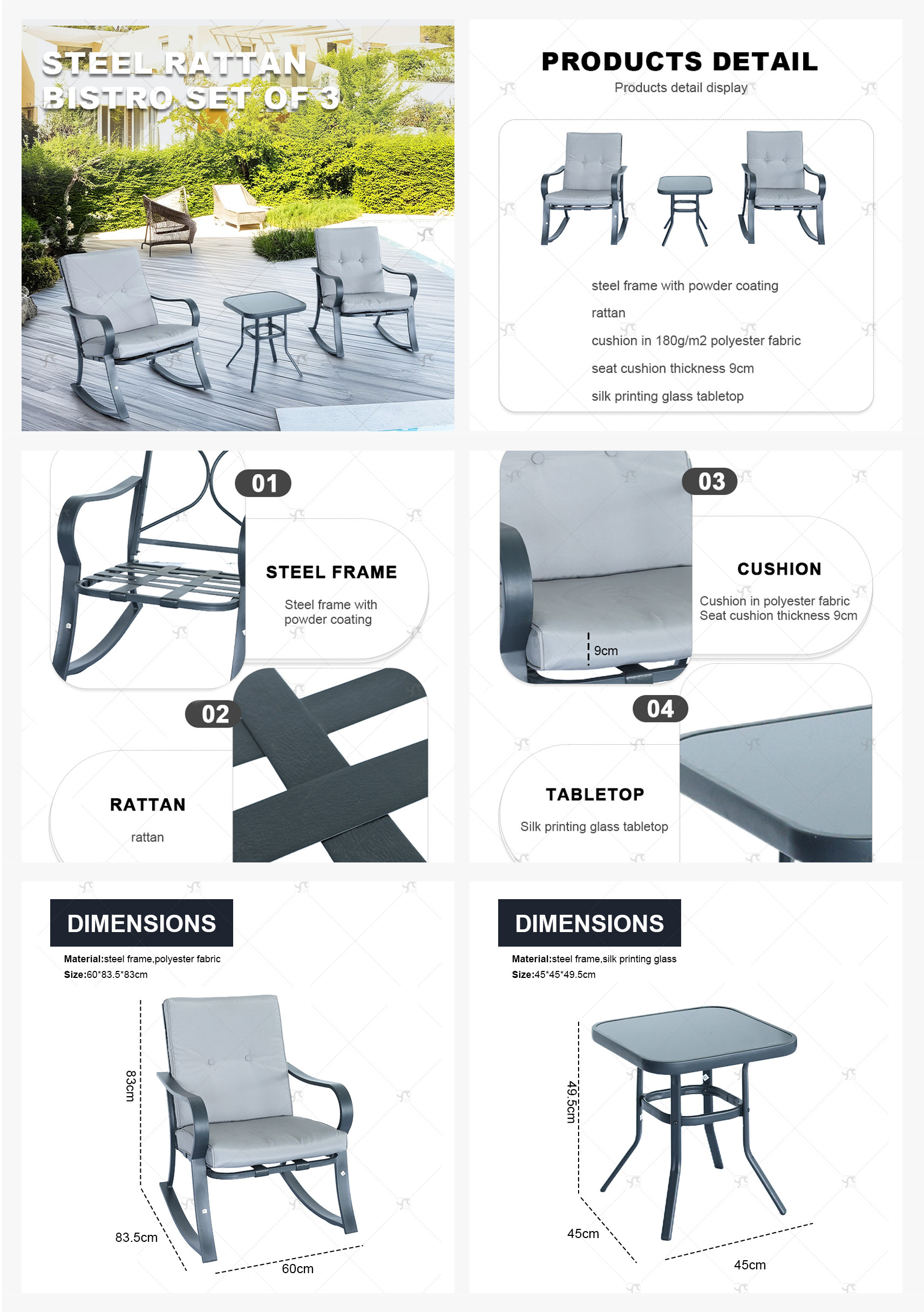 STEEL RATTAN BISTRO SET OF 3

PRODUCTS DETAIL
Products detail display

steel frame with powder coating
rattan
cushion in 180g/m2 polyester fabric
seat cushion thickness 9cm
silk printing glass tabletop

01
STEEL FRAME
Steel frame with powder coating

02
RATTAN
rattan

03
CUSHION
Cushion in polyester fabric
Seat cushion thickness 9cm
9cm

04
TABLETOP
Silk printing glass tabletop

DIMENSIONS
Material:steel frame,polyester fabric
Size:60*83.5*83cm
83cm
83.5cm
60cm

DIMENSIONS
Material:steel frame,silk printing glass
Size:45*45*49.5cm
49.5cm
45cm
45cm